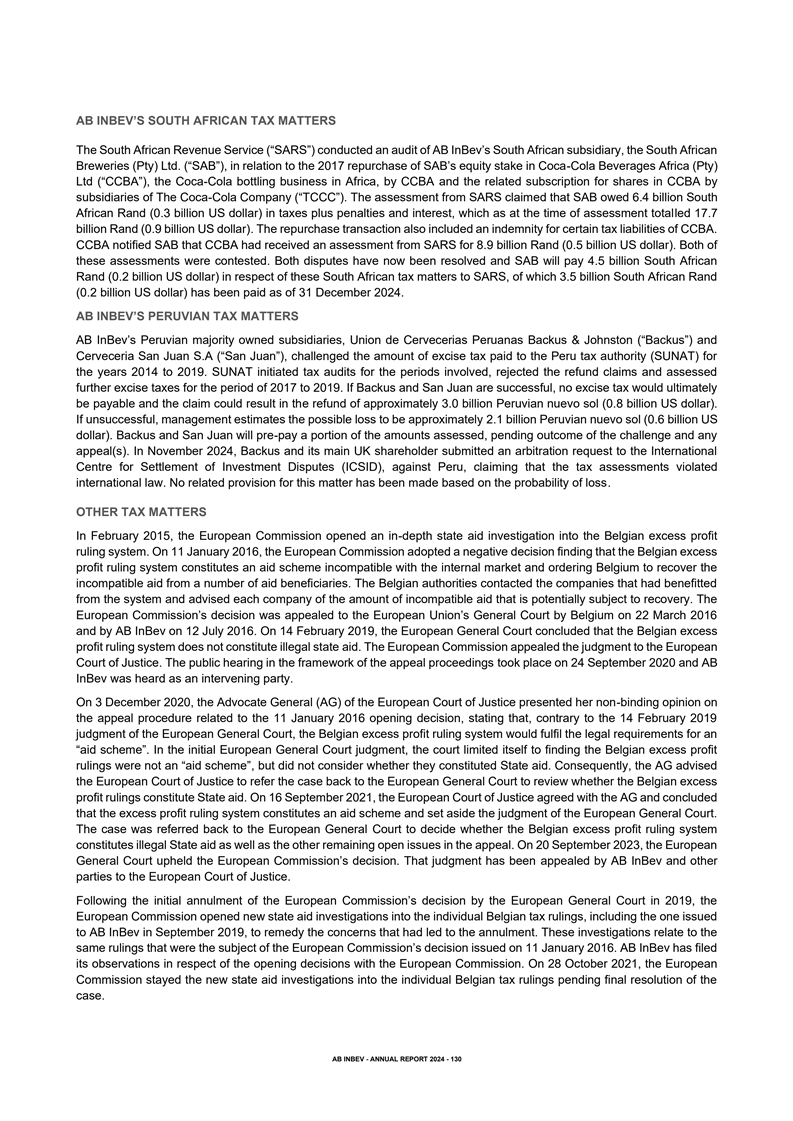 AB INBEV'S SOUTH AFRICAN TAX MATTERS

The South African Revenue Service ("SARS") conducted an audit of AB InBev's South African subsidiary, the South African Breweries (Pty) Ltd. ("SAB"), in relation to the 2017 repurchase of SAB's equity stake in Coca-Cola Beverages Africa (Pty) Ltd ("CCBA"), the Coca-Cola bottling business in Africa, by CCBA and the related subscription for shares in CCBA by subsidiaries of The Coca-Cola Company ("TCCC"). The assessment from SARS claimed that SAB owed 6.4 billion South African Rand (0.3 billion US dollar) in taxes plus penalties and interest, which as at the time of assessment totalled 17.7 billion Rand (0.9 billion US dollar). The repurchase transaction also included an indemnity for certain tax liabilities of CCBA. CCBA notified SAB that CCBA had received an assessment from SARS for 8.9 billion Rand (0.5 billion US dollar). Both of these assessments were contested. Both disputes have now been resolved and SAB will pay 4.5 billion South African Rand (0.2 billion US dollar) in respect of these South African tax matters to SARS, of which 3.5 billion South African Rand (0.2 billion US dollar) has been paid as of 31 December 2024.

AB INBEV'S PERUVIAN TAX MATTERS

AB InBev's Peruvian majority owned subsidiaries, Union de Cervecerias Peruanas Backus & Johnston ("Backus") and Cerveceria San Juan S.A ("San Juan"), challenged the amount of excise tax paid to the Peru tax authority (SUNAT) for the years 2014 to 2019. SUNAT initiated tax audits for the periods involved, rejected the refund claims and assessed further excise taxes for the period of 2017 to 2019. If Backus and San Juan are successful, no excise tax would ultimately be payable and the claim could result in the refund of approximately 3.0 billion Peruvian nuevo sol (0.8 billion US dollar). If unsuccessful, management estimates the possible loss to be approximately 2.1 billion Peruvian nuevo sol (0.6 billion US dollar). Backus and San Juan will pre-pay a portion of the amounts assessed, pending outcome of the challenge and any appeal(s). In November 2024, Backus and its main UK shareholder submitted an arbitration request to the International Centre for Settlement of Investment Disputes (ICSID), against Peru, claiming that the tax assessments violated international law. No related provision for this matter has been made based on the probability of loss.

OTHER TAX MATTERS

In February 2015, the European Commission opened an in-depth state aid investigation into the Belgian excess profit ruling system. On 11 January 2016, the European Commission adopted a negative decision finding that the Belgian excess profit ruling system constitutes an aid scheme incompatible with the internal market and ordering Belgium to recover the incompatible aid from a number of aid beneficiaries. The Belgian authorities contacted the companies that had benefitted from the system and advised each company of the amount of incompatible aid that is potentially subject to recovery. The European Commission's decision was appealed to the European Union's General Court by Belgium on 22 March 2016 and by AB InBev on 12 July 2016. On 14 February 2019, the European General Court concluded that the Belgian excess profit ruling system does not constitute illegal state aid. The European Commission appealed the judgment to the European Court of Justice. The public hearing in the framework of the appeal proceedings took place on 24 September 2020 and AB InBev was heard as an intervening party.

On 3 December 2020, the Advocate General (AG) of the European Court of Justice presented her non-binding opinion on the appeal procedure related to the 11 January 2016 opening decision, stating that, contrary to the 14 February 2019 judgment of the European General Court, the Belgian excess profit ruling system would fulfil the legal requirements for an "aid scheme". In the initial European General Court judgment, the court limited itself to finding the Belgian excess profit rulings were not an "aid scheme", but did not consider whether they constituted State aid. Consequently, the AG advised the European Court of Justice to refer the case back to the European General Court to review whether the Belgian excess profit rulings constitute State aid. On 16 September 2021, the European Court of Justice agreed with the AG and concluded that the excess profit ruling system constitutes an aid scheme and set aside the judgment of the European General Court. The case was referred back to the European General Court to decide whether the Belgian excess profit ruling system constitutes illegal State aid as well as the other remaining open issues in the appeal. On 20 September 2023, the European General Court upheld the European Commission's decision. That judgment has been appealed by AB InBev and other parties to the European Court of Justice.

Following the initial annulment of the European Commission's decision by the European General Court in 2019, the European Commission opened new state aid investigations into the individual Belgian tax rulings, including the one issued to AB InBev in September 2019, to remedy the concerns that had led to the annulment. These investigations relate to the same rulings that were the subject of the European Commission's decision issued on 11 January 2016. AB InBev has filed its observations in respect of the opening decisions with the European Commission. On 28 October 2021, the European Commission stayed the new state aid investigations into the individual Belgian tax rulings pending final resolution of the case.

AB INBEV - ANNUAL REPORT 2024 - 130